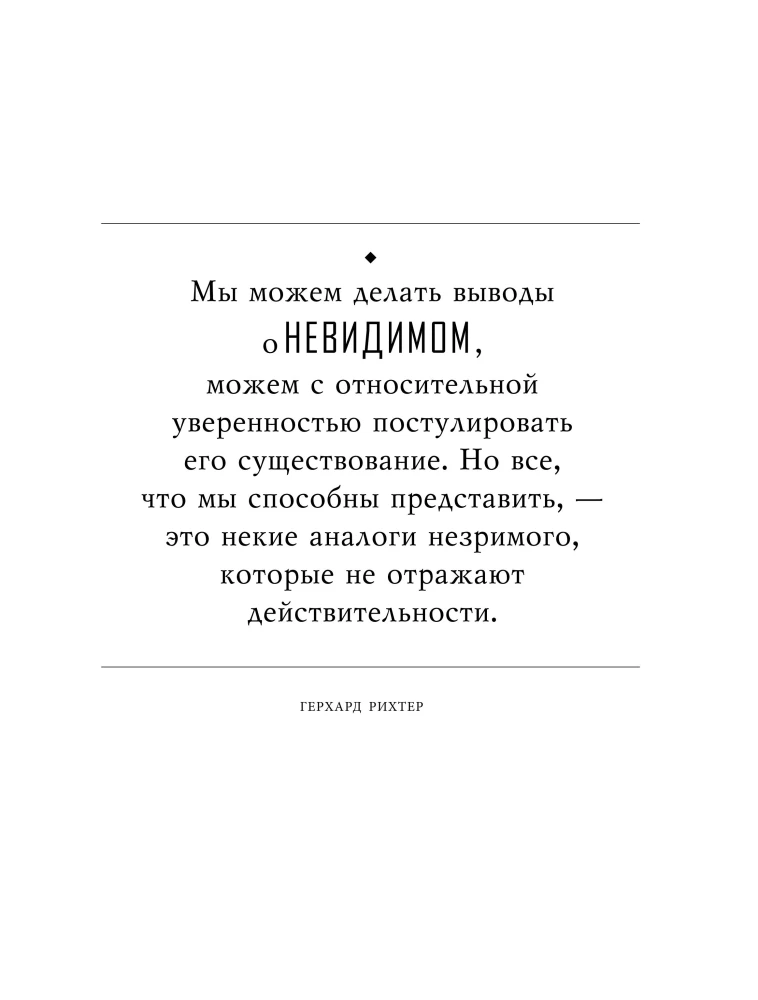 Мы можем делать выводы о НЕВИДИМОМ, можем с относительной уверенностью постулировать его существование. Но все, что мы способны представить, — это некие аналоги незримого, которые не отражают действительности.

ГЕРХАРД РИХТЕР